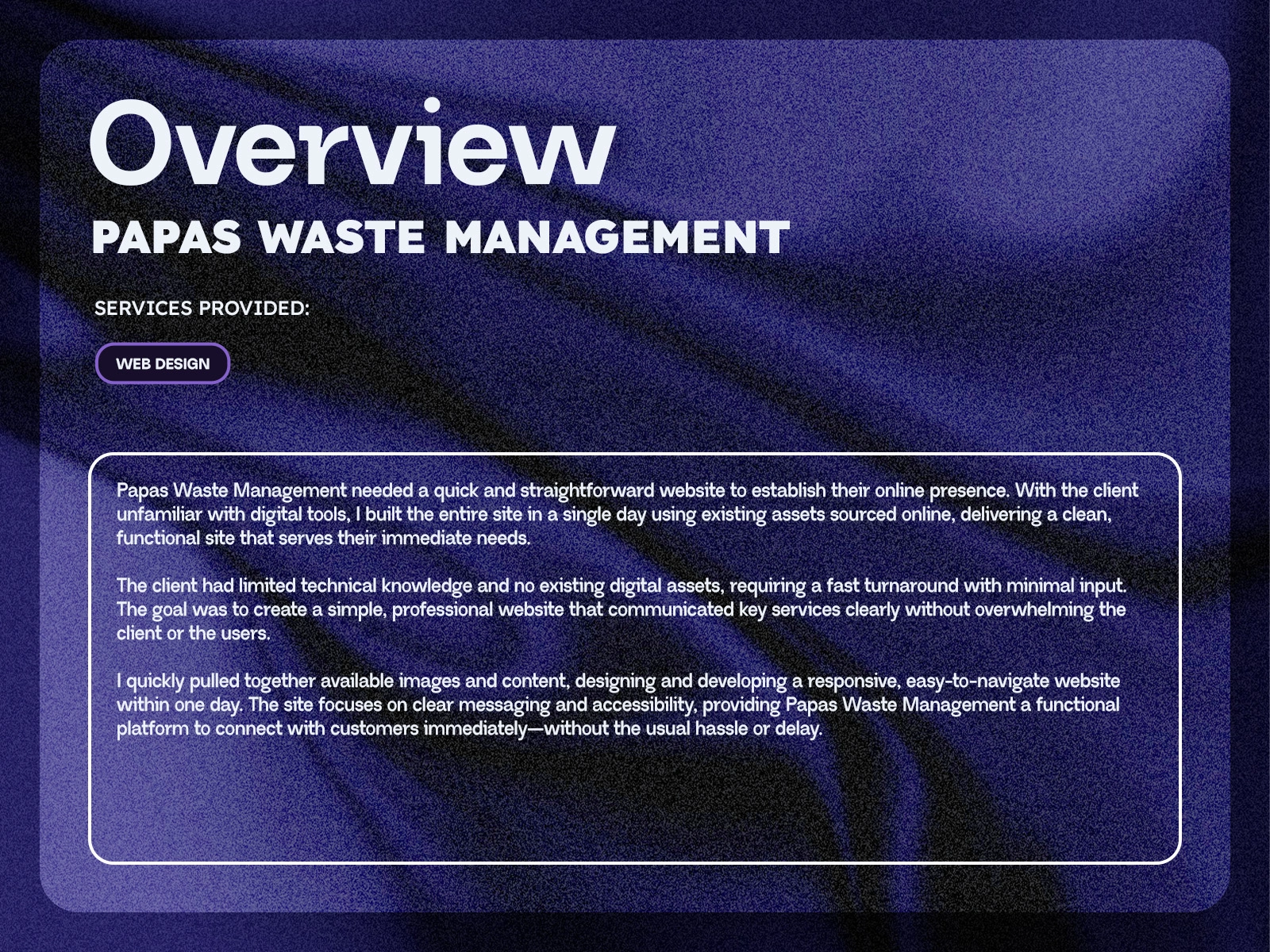 Overview
PAPAS WASTE MANAGEMENT

SERVICES PROVIDED:

WEB DESIGN

Papas Waste Management needed a quick and straightforward website to establish their online presence. With the client unfamiliar with digital tools, I built the entire site in a single day using existing assets sourced online, delivering a clean, functional site that serves their immediate needs.

The client had limited technical knowledge and no existing digital assets, requiring a fast turnaround with minimal input. The goal was to create a simple, professional website that communicated key services clearly without overwhelming the client or the users.

I quickly pulled together available images and content, designing and developing a responsive, easy-to-navigate website within one day. The site focuses on clear messaging and accessibility, providing Papas Waste Management a functional platform to connect with customers immediately—without the usual hassle or delay.